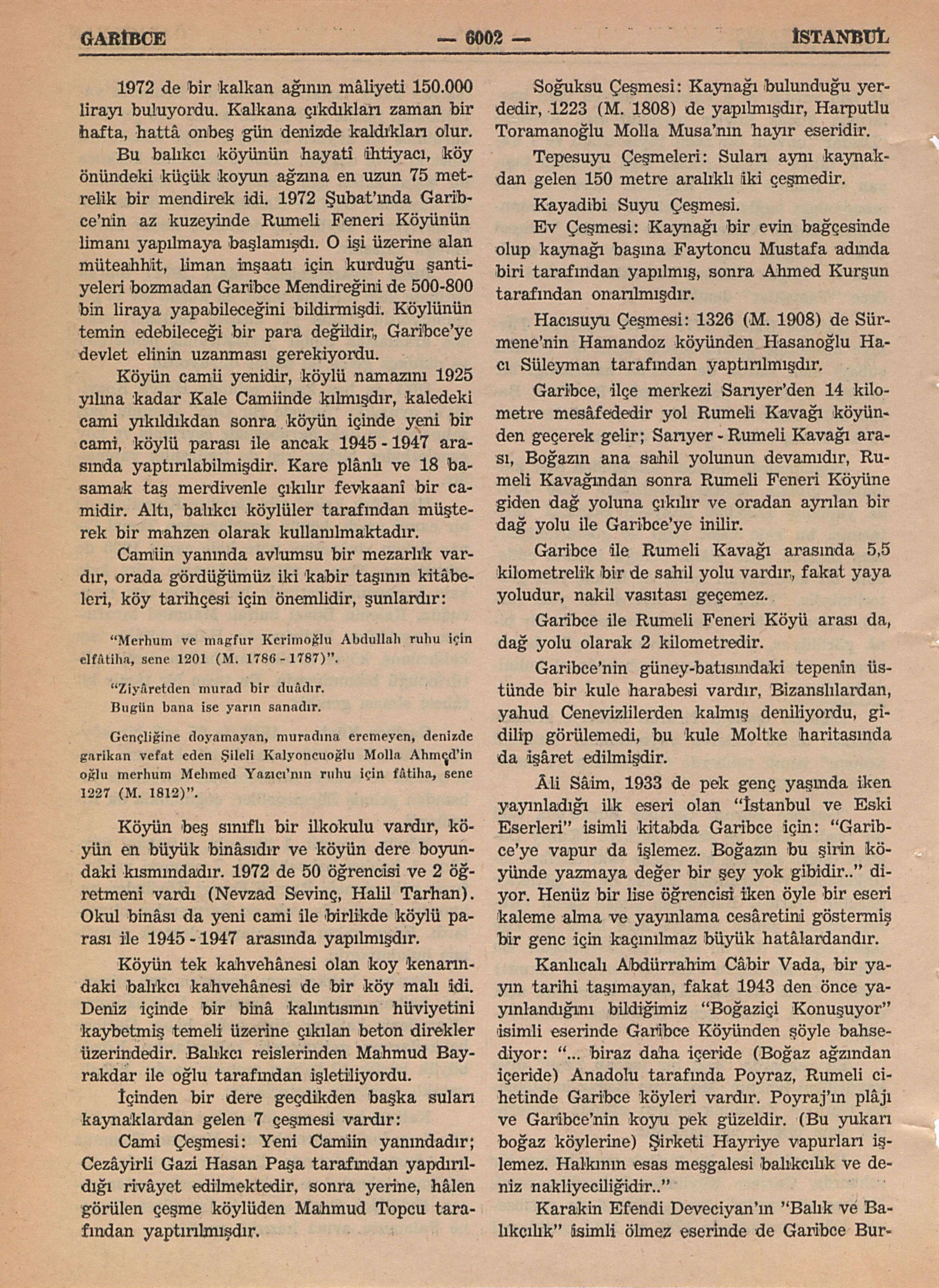 GARİBCE — 6002 — İSTANBUL

1972 de bir kalkan ağının mâliyeti 150.000 lirayı buluyordu. Kalkana çıkdıkları zaman bir hafta, hattâ onbeş gün denizde kaldıkları olur.

Bu balıkcı köyünün hayatî ihtiyacı, köy önündeki küçük koyun ağzına en uzun 75 metrelik bir mendirek idi. 1972 Şubat'ında Garibce'nin az kuzeyinde Rumeli Feneri Köyünün limanı yapılmaya başlamışdı. O işi üzerine alan müteahhit, liman inşaatı için kurduğu şantiyeleri bozmadan Garibce Mendireğini de 500-800 bin liraya yapabileceğini bildirmişdi. Köylünün temin edebileceği bir para değildir, Garibce'ye devlet elinin uzanması gerekiyordu.

Köyün camii yenidir, köylü namazını 1925 yılına kadar Kale Camiinde kılmışdır, kaledeki cami yıkıldıkdan sonra köyün içinde yeni bir cami, köylü parası ile ancak 1945 - 1947 arasında yaptırılabilmişdir. Kare plânlı ve 18 basamak taş merdivenle çıkılır fevkaanî bir camidir. Altı, balıkcı köylüler tarafından müşterek bir mahzen olarak kullanılmaktadır.

Camiin yanında avlumsu bir mezarlık vardır, orada gördüğümüz iki kabir taşının kitâbeleri, köy tarihçesi için önemlidir, şunlardır:

"Merhum ve magfur Kerimoğlu Abdullah ruhu için elfâtiha, sene 1201 (M. 1786 - 1787)".

"Ziyâretden murad bir duâdır.
Bugün bana ise yarın sanadır.

Gençliğine doyamayan, muradına eremeyen, denizde garikan vefat eden Şileli Kalyoncuoğlu Molla Ahmed'in oğlu merhum Mehmed Yazıcı'nın ruhu için fâtiha, sene 1227 (M. 1812)".

Köyün beş sınıflı bir ilkokulu vardır, köyün en büyük binâsıdır ve köyün dere boyundaki kısmındadır. 1972 de 50 öğrencisi ve 2 öğretmeni vardı (Nevzad Sevinç, Halil Tarhan). Okul binâsı da yeni cami ile birlikde köylü parası ile 1945 - 1947 arasında yapılmışdır.

Köyün tek kahvehânesi olan koy kenarındaki balıkcı kahvehânesi de bir köy malı idi. Deniz içinde bir binâ kalıntısının hüviyetini kaybetmiş temeli üzerine çıkılan beton direkler üzerindedir. Balıkcı reislerinden Mahmud Bayrakdar ile oğlu tarafından işletiliyordu.

İçinden bir dere geçdikden başka suları kaynaklardan gelen 7 çeşmesi vardır:

Cami Çeşmesi: Yeni Camiin yanındadır; Cezâyirli Gazi Hasan Paşa tarafından yapdırıldığı rivâyet edilmektedir, sonra yerine, hâlen görülen çeşme köylüden Mahmud Topcu tarafından yaptırılmışdır.

Soğuksu Çeşmesi: Kaynağı bulunduğu yerdedir, 1223 (M. 1808) de yapılmışdır, Harputlu Toramanoğlu Molla Musa'nın hayır eseridir.

Tepesuyu Çeşmeleri: Suları aynı kaynakdan gelen 150 metre aralıklı iki çeşmedir.

Kayadibi Suyu Çeşmesi.

Ev Çeşmesi: Kaynağı bir evin bağçesinde olup kaynağı başına Faytoncu Mustafa adında biri tarafından yapılmış, sonra Ahmed Kurşun tarafından onarılmışdır.

Hacısuyu Çeşmesi: 1326 (M. 1908) de Sürmene'nin Hamandoz köyünden Hasanoğlu Hacı Süleyman tarafından yaptırılmışdır.

Garibce, ilçe merkezi Sarıyer'den 14 kilometre mesâfededir yol Rumeli Kavağı köyünden geçerek gelir; Sarıyer - Rumeli Kavağı arası, Boğazın ana sahil yolunun devamıdır, Rumeli Kavağından sonra Rumeli Feneri Köyüne giden dağ yoluna çıkılır ve oradan ayrılan bir dağ yolu ile Garibce'ye inilir.

Garibce ile Rumeli Kavağı arasında 5,5 kilometrelik bir de sahil yolu vardır, fakat yaya yoludur, nakil vasıtası geçemez.

Garibce ile Rumeli Feneri Köyü arası da, dağ yolu olarak 2 kilometredir.

Garibce'nin güney-batısındaki tepenin üstünde bir kule harabesi vardır, Bizanslılardan, yahud Cenevizlilerden kalmış deniliyordu, gidilip görülemedi, bu kule Moltke haritasında da işâret edilmişdir.

Âli Sâim, 1933 de pek genç yaşında iken yayınladığı ilk eseri olan "İstanbul ve Eski Eserleri" isimli kitabda Garibce için: "Garibce'ye vapur da işlemez. Boğazın bu şirin köyünde yazmaya değer bir şey yok gibidir.." diyor. Henüz bir lise öğrencisi iken öyle bir eseri kaleme alma ve yayınlama cesâretini göstermiş bir genc için kaçınılmaz büyük hatâlardandır.

Kanlıcalı Abdürrahim Câbir Vada, bir yayın tarihi taşımayan, fakat 1943 den önce yayınlandığını bildiğimiz "Boğaziçi Konuşuyor" isimli eserinde Garibce Köyünden şöyle bahsediyor: "... biraz daha içeride (Boğaz ağzından içeride) Anadolu tarafında Poyraz, Rumeli cihetinde Garibce köyleri vardır. Poyraj'ın plâjı ve Garibce'nin koyu pek güzeldir. (Bu yukarı boğaz köylerine) Şirketi Hayriye vapurları işlemez. Halkının esas meşgalesi balıkcılık ve deniz nakliyeciliğidir.."

Karakin Efendi Deveciyan'ın "Balık ve Balıkcılık" isimli ölmez eserinde de Garibce Bur-